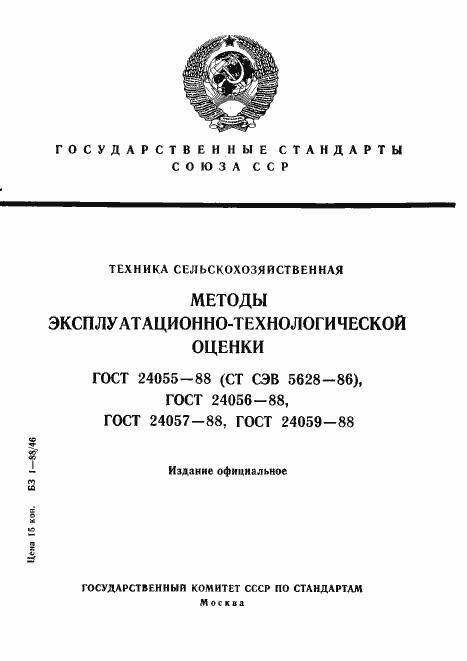 ГОСУДАРСТВЕННЫЕ СТАНДАРТЫ СОЮЗА ССР

ТЕХНИКА СЕЛЬСКОХОЗЯЙСТВЕННАЯ

МЕТОДЫ ЭКСПЛУАТАЦИОННО-ТЕХНОЛОГИЧЕСКОЙ ОЦЕНКИ

ГОСТ 24055—88 (СТ СЭВ 5628—86), ГОСТ 24056—88, ГОСТ 24057—88, ГОСТ 24059—88

Издание официальное

Цена 15 коп. БЗ 1—88/46

ГОСУДАРСТВЕННЫЙ КОМИТЕТ СССР ПО СТАНДАРТАМ
Москва